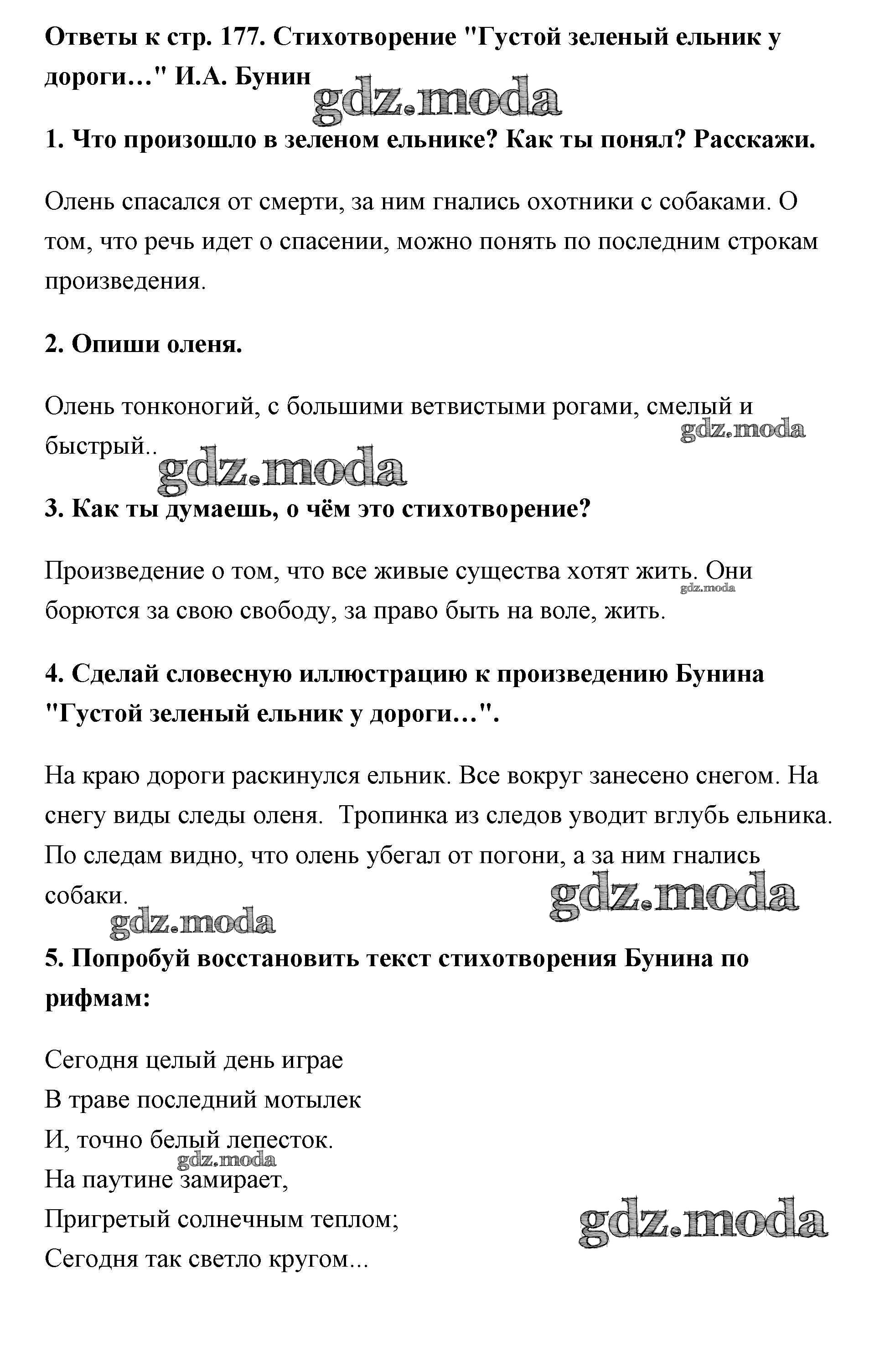 Ответы к стр. 177. Стихотворение "Густой зеленый ельник у дороги…" И.А. Бунин

gdz.moda

1. Что произошло в зеленом ельнике? Как ты понял? Расскажи.

Олень спасался от смерти, за ним гнались охотники с собаками. О том, что речь идет о спасении, можно понять по последним строкам произведения.

2. Опиши оленя.

Олень тонконогий, с большими ветвистыми рогами, смелый и быстрый..

gdz.moda

gdz.moda

3. Как ты думаешь, о чём это стихотворение?

Произведение о том, что все живые существа хотят жить. Они борются за свою свободу, за право быть на воле, жить.

gdz.moda

4. Сделай словесную иллюстрацию к произведению Бунина "Густой зеленый ельник у дороги…".

На краю дороги раскинулся ельник. Все вокруг занесено снегом. На снегу виды следы оленя. Тропинка из следов уводит вглубь ельника. По следам видно, что олень убегал от погони, а за ним гнались собаки.

gdz.moda

gdz.moda

5. Попробуй восстановить текст стихотворения Бунина по рифмам:

Сегодня целый день играе
В траве последний мотылек
И, точно белый лепесток.
На паутине замирает,
Пригретый солнечным теплом;
Сегодня так светло кругом...

gdz.moda

gdz.moda